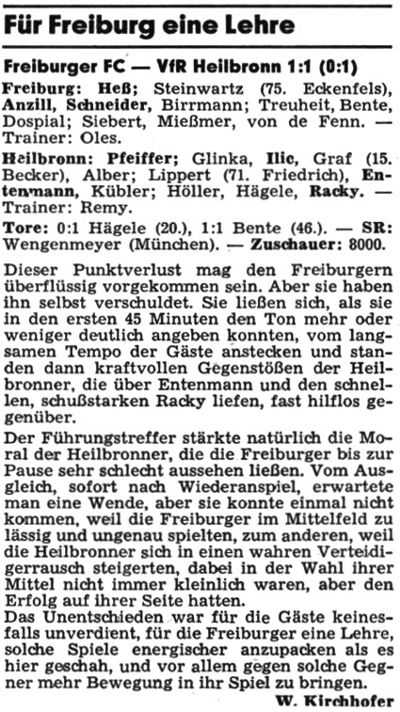 Für Freiburg eine Lehre

Freiburger FC — VfR Heilbronn 1:1 (0:1)

Freiburg: Heß; Steinwartz (75. Eckenfels), Anzill, Schneider, Birrmann; Treuheit, Bente, Dospial; Siebert, Mießmer, von de Fenn. — Trainer: Oles.

Heilbronn: Pfeiffer; Glinka, Ilic, Graf (15. Becker), Alber; Lippert (71. Friedrich), Entenmann, Kübler; Höller, Hägele, Racky. — Trainer: Remy.

Tore: 0:1 Hägele (20.), 1:1 Bente (46.). — SR: Wengenmeyer (München). — Zuschauer: 8000.

Dieser Punktverlust mag den Freiburgern überflüssig vorgekommen sein. Aber sie haben ihn selbst verschuldet. Sie ließen sich, als sie in den ersten 45 Minuten den Ton mehr oder weniger deutlich angeben konnten, vom langsamen Tempo der Gäste anstecken und standen dann kraftvollen Gegenstößen der Heilbronner, die über Entenmann und den schnellen, schußstarken Racky liefen, fast hilflos gegenüber.

Der Führungstreffer stärkte natürlich die Moral der Heilbronner, die die Freiburger bis zur Pause sehr schlecht aussehen ließen. Vom Ausgleich, sofort nach Wiederanspiel, erwartete man eine Wende, aber sie konnte einmal nicht kommen, weil die Freiburger im Mittelfeld zu lässig und ungenau spielten, zum anderen, weil die Heilbronner sich in einen wahren Verteidigerrausch steigerten, dabei in der Wahl ihrer Mittel nicht immer kleinlich waren, aber den Erfolg auf ihrer Seite hatten.

Das Unentschieden war für die Gäste keinesfalls unverdient, für die Freiburger eine Lehre, solche Spiele energischer anzupacken als es hier geschah, und vor allem gegen solche Gegner mehr Bewegung in ihr Spiel zu bringen.

W. Kirchhofer